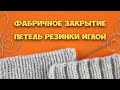 ФАБРИЧНОЕ ЗАКРЫТИЕ
ПЕТЕЛЬ РЕЗИНКИ ИГЛОЙ